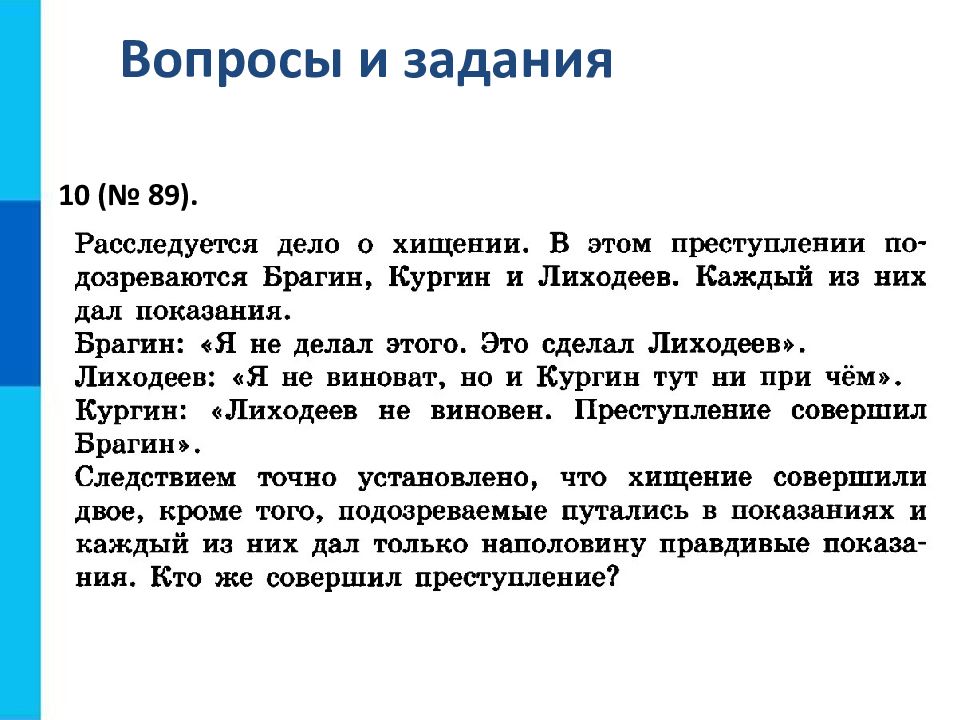 Вопросы и задания

10 (№ 89).

Расследуется дело о хищении. В этом преступлении подозреваются Брагин, Кургин и Лиходеев. Каждый из них дал показания.
Брагин: «Я не делал этого. Это сделал Лиходеев».
Лиходеев: «Я не виноват, но и Кургин тут ни при чём».
Кургин: «Лиходеев не виновен. Преступление совершил Брагин».
Следствием точно установлено, что хищение совершили двое, кроме того, подозреваемые путались в показаниях и каждый из них дал только наполовину правдивые показания. Кто же совершил преступление?